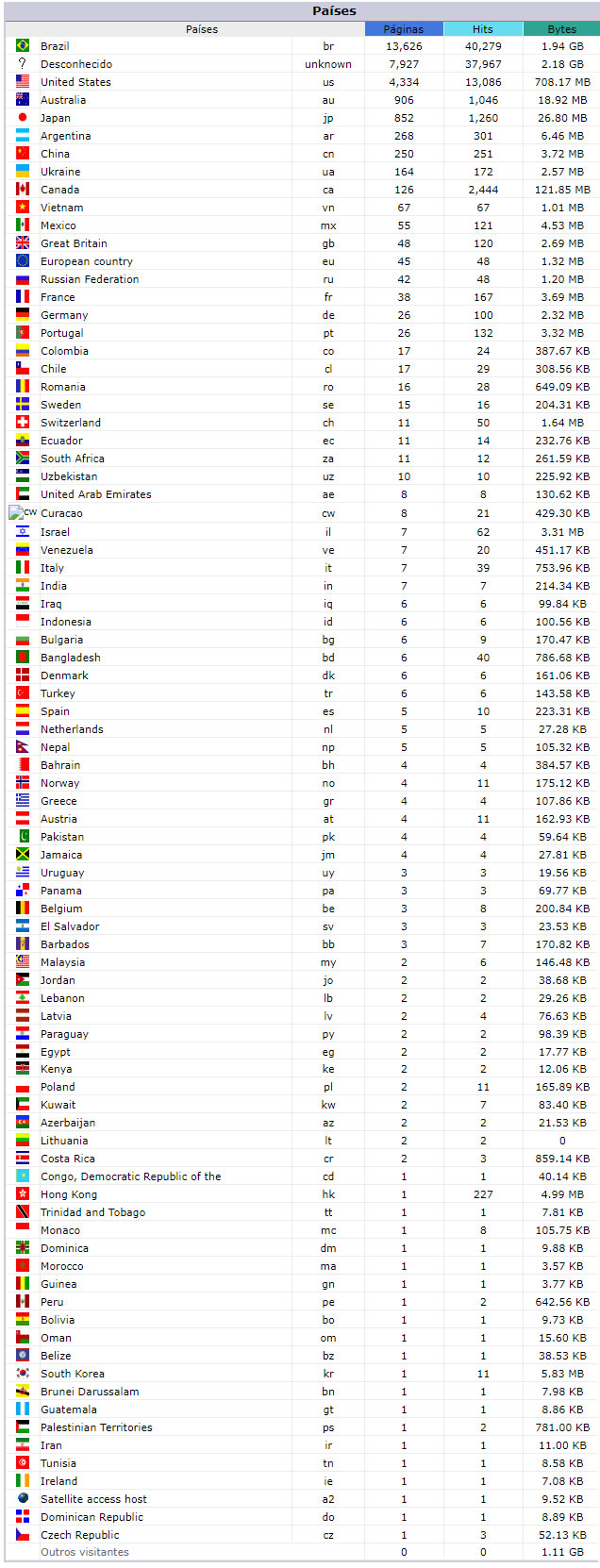 Países

| Países | | Páginas | Hits | Bytes |
|---|---|---|---|---|
| Brazil | br | 13,626 | 40,279 | 1.94 GB |
| Desconhecido | unknown | 7,927 | 37,967 | 2.18 GB |
| United States | us | 4,334 | 13,086 | 708.17 MB |
| Australia | au | 906 | 1,046 | 18.92 MB |
| Japan | jp | 852 | 1,260 | 26.80 MB |
| Argentina | ar | 268 | 301 | 6.46 MB |
| China | cn | 250 | 251 | 3.72 MB |
| Ukraine | ua | 164 | 172 | 2.57 MB |
| Canada | ca | 126 | 2,444 | 121.85 MB |
| Vietnam | vn | 67 | 67 | 1.01 MB |
| Mexico | mx | 55 | 121 | 4.53 MB |
| Great Britain | gb | 48 | 120 | 2.69 MB |
| European country | eu | 45 | 48 | 1.32 MB |
| Russian Federation | ru | 42 | 48 | 1.20 MB |
| France | fr | 38 | 167 | 3.69 MB |
| Germany | de | 26 | 100 | 2.32 MB |
| Portugal | pt | 26 | 132 | 3.32 MB |
| Colombia | co | 17 | 24 | 387.67 KB |
| Chile | cl | 17 | 29 | 308.56 KB |
| Romania | ro | 16 | 28 | 649.09 KB |
| Sweden | se | 15 | 16 | 204.31 KB |
| Switzerland | ch | 11 | 50 | 1.64 MB |
| Ecuador | ec | 11 | 14 | 232.76 KB |
| South Africa | za | 11 | 12 | 261.59 KB |
| Uzbekistan | uz | 10 | 10 | 225.92 KB |
| United Arab Emirates | ae | 8 | 8 | 130.62 KB |
| cw Curacao | cw | 8 | 21 | 429.30 KB |
| Israel | il | 7 | 62 | 3.31 MB |
| Venezuela | ve | 7 | 20 | 451.17 KB |
| Italy | it | 7 | 39 | 753.96 KB |
| India | in | 7 | 7 | 214.34 KB |
| Iraq | iq | 6 | 6 | 99.84 KB |
| Indonesia | id | 6 | 6 | 100.56 KB |
| Bulgaria | bg | 6 | 9 | 170.47 KB |
| Bangladesh | bd | 6 | 40 | 786.68 KB |
| Denmark | dk | 6 | 6 | 161.06 KB |
| Turkey | tr | 6 | 6 | 143.58 KB |
| Spain | es | 5 | 10 | 223.31 KB |
| Netherlands | nl | 5 | 5 | 27.28 KB |
| Nepal | np | 5 | 5 | 105.32 KB |
| Bahrain | bh | 4 | 4 | 384.57 KB |
| Norway | no | 4 | 11 | 175.12 KB |
| Greece | gr | 4 | 4 | 107.86 KB |
| Austria | at | 4 | 11 | 162.93 KB |
| Pakistan | pk | 4 | 4 | 59.64 KB |
| Jamaica | jm | 4 | 4 | 27.81 KB |
| Uruguay | uy | 3 | 3 | 19.56 KB |
| Panama | pa | 3 | 3 | 69.77 KB |
| Belgium | be | 3 | 8 | 200.84 KB |
| El Salvador | sv | 3 | 3 | 23.53 KB |
| Barbados | bb | 3 | 7 | 170.82 KB |
| Malaysia | my | 2 | 6 | 146.48 KB |
| Jordan | jo | 2 | 2 | 38.68 KB |
| Lebanon | lb | 2 | 2 | 29.26 KB |
| Latvia | lv | 2 | 4 | 76.63 KB |
| Paraguay | py | 2 | 2 | 98.39 KB |
| Egypt | eg | 2 | 2 | 17.77 KB |
| Kenya | ke | 2 | 2 | 12.06 KB |
| Poland | pl | 2 | 11 | 165.89 KB |
| Kuwait | kw | 2 | 7 | 83.40 KB |
| Azerbaijan | az | 2 | 2 | 21.53 KB |
| Lithuania | lt | 2 | 2 | 0 |
| Costa Rica | cr | 2 | 3 | 859.14 KB |
| Congo, Democratic Republic of the | cd | 1 | 1 | 40.14 KB |
| Hong Kong | hk | 1 | 227 | 4.99 MB |
| Trinidad and Tobago | tt | 1 | 1 | 7.81 KB |
| Monaco | mc | 1 | 8 | 105.75 KB |
| Dominica | dm | 1 | 1 | 9.88 KB |
| Morocco | ma | 1 | 1 | 3.57 KB |
| Guinea | gn | 1 | 1 | 3.77 KB |
| Peru | pe | 1 | 2 | 642.56 KB |
| Bolivia | bo | 1 | 1 | 9.73 KB |
| Oman | om | 1 | 1 | 15.60 KB |
| Belize | bz | 1 | 1 | 38.53 KB |
| South Korea | kr | 1 | 11 | 5.83 MB |
| Brunei Darussalam | bn | 1 | 1 | 7.98 KB |
| Guatemala | gt | 1 | 1 | 8.86 KB |
| Palestinian Territories | ps | 1 | 2 | 781.00 KB |
| Iran | ir | 1 | 1 | 11.00 KB |
| Tunisia | tn | 1 | 1 | 8.58 KB |
| Ireland | ie | 1 | 1 | 7.08 KB |
| Satellite access host | a2 | 1 | 1 | 9.52 KB |
| Dominican Republic | do | 1 | 1 | 8.89 KB |
| Czech Republic | cz | 1 | 3 | 52.13 KB |
| Outros visitantes | | 0 | 0 | 1.11 GB |